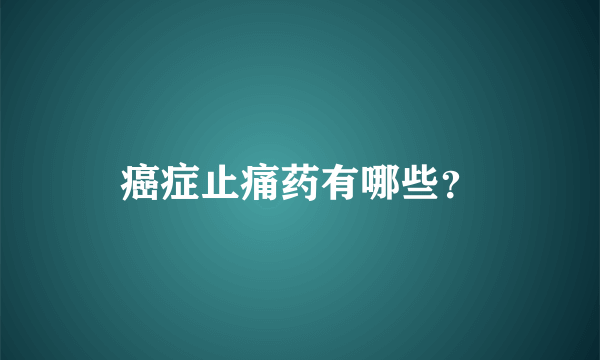 癌症止痛药有哪些？